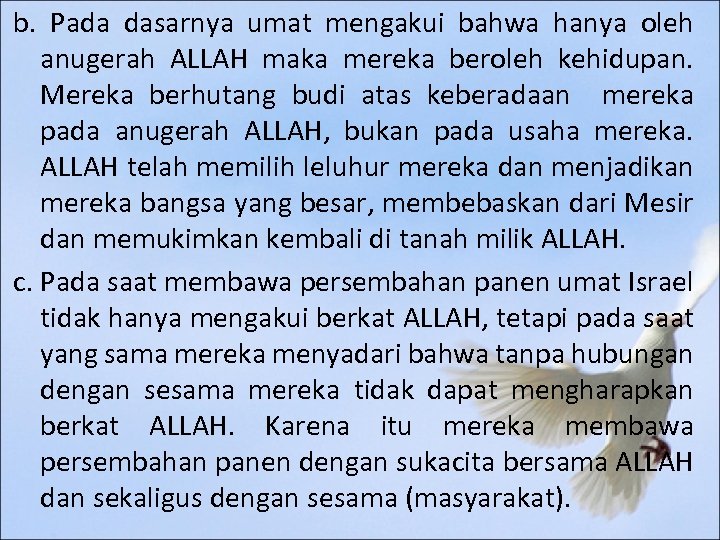 b. Pada dasarnya umat mengakui bahwa hanya oleh anugerah ALLAH maka mereka beroleh kehidupan. Mereka berhutang budi atas keberadaan mereka pada anugerah ALLAH, bukan pada usaha mereka. ALLAH telah memilih leluhur mereka dan menjadikan mereka bangsa yang besar, membebaskan dari Mesir dan memukimkan kembali di tanah milik ALLAH.

c. Pada saat membawa persembahan panen umat Israel tidak hanya mengakui berkat ALLAH, tetapi pada saat yang sama mereka menyadari bahwa tanpa hubungan dengan sesama mereka tidak dapat mengharapkan berkat ALLAH. Karena itu mereka membawa persembahan panen dengan sukacita bersama ALLAH dan sekaligus dengan sesama (masyarakat).